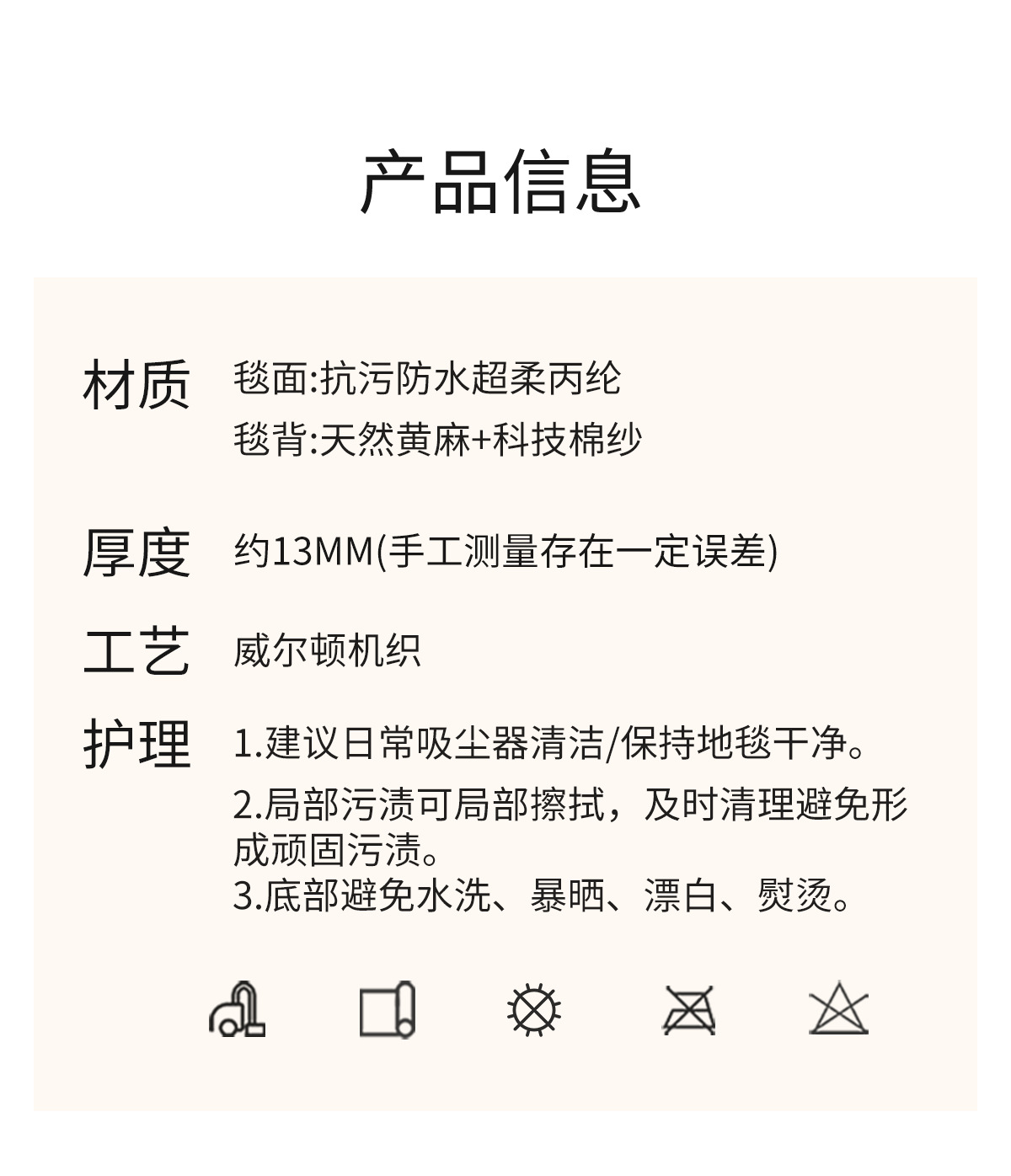 产品信息

材质
毯面:抗污防水超柔丙纶
毯背:天然黄麻+科技棉纱

厚度
约13MM(手工测量存在一定误差)

工艺
威尔顿机织

护理
1.建议日常吸尘器清洁/保持地毯干净。
2.局部污渍可局部擦拭，及时清理避免形成顽固污渍。
3.底部避免水洗、暴晒、漂白、熨烫。